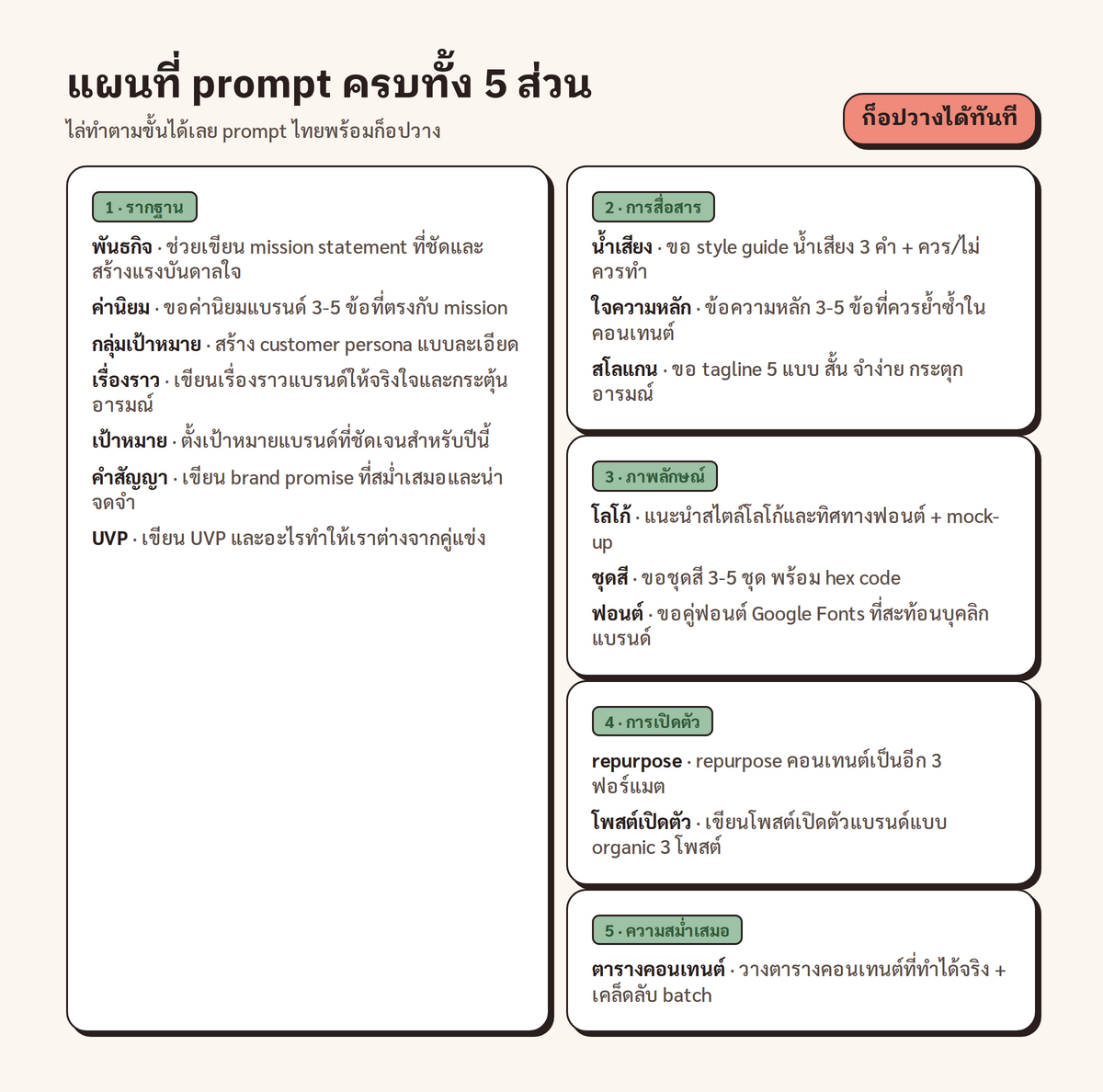 แผนที่ prompt ครบทั้ง 5 ส่วน

ไล่ทำตามขั้นได้เลย prompt ไทยพร้อมก็อปวาง

ก็อปวางได้ทันที

1 · รากฐาน

พันธกิจ · ช่วยเขียน mission statement ที่ชัดและสร้างแรงบันดาลใจ

ค่านิยม · ขอค่านิยมแบรนด์ 3-5 ข้อที่ตรงกับ mission

กลุ่มเป้าหมาย · สร้าง customer persona แบบละเอียด

เรื่องราว · เขียนเรื่องราวแบรนด์ให้จริงใจและกระตุ้นอารมณ์

เป้าหมาย · ตั้งเป้าหมายแบรนด์ที่ชัดเจนสำหรับปีนี้

คำสัญญา · เขียน brand promise ที่สม่ำเสมอและน่าจดจำ

UVP · เขียน UVP และอะไรทำให้เราต่างจากคู่แข่ง

2 · การสื่อสาร

น้ำเสียง · ขอ style guide น้ำเสียง 3 คำ + ควร/ไม่ควรทำ

ใจความหลัก · ข้อความหลัก 3-5 ข้อที่ควรย้ำซ้ำในคอนเทนต์

สโลแกน · ขอ tagline 5 แบบ สั้น จำง่าย กระตุกอารมณ์

3 · ภาพลักษณ์

โลโก้ · แนะนำสไตล์โลโก้และทิศทางฟอนต์ + mock-up

ชุดสี · ขอชุดสี 3-5 ชุด พร้อม hex code

ฟอนต์ · ขอคู่ฟอนต์ Google Fonts ที่สะท้อนบุคลิกแบรนด์

4 · การเปิดตัว

repurpose · repurpose คอนเทนต์เป็นอีก 3 ฟอร์แมต

โพสต์เปิดตัว · เขียนโพสต์เปิดตัวแบรนด์แบบ organic 3 โพสต์

5 · ความสม่ำเสมอ

ตารางคอนเทนต์ · วางตารางคอนเทนต์ที่ทำได้จริง + เคล็ดลับ batch